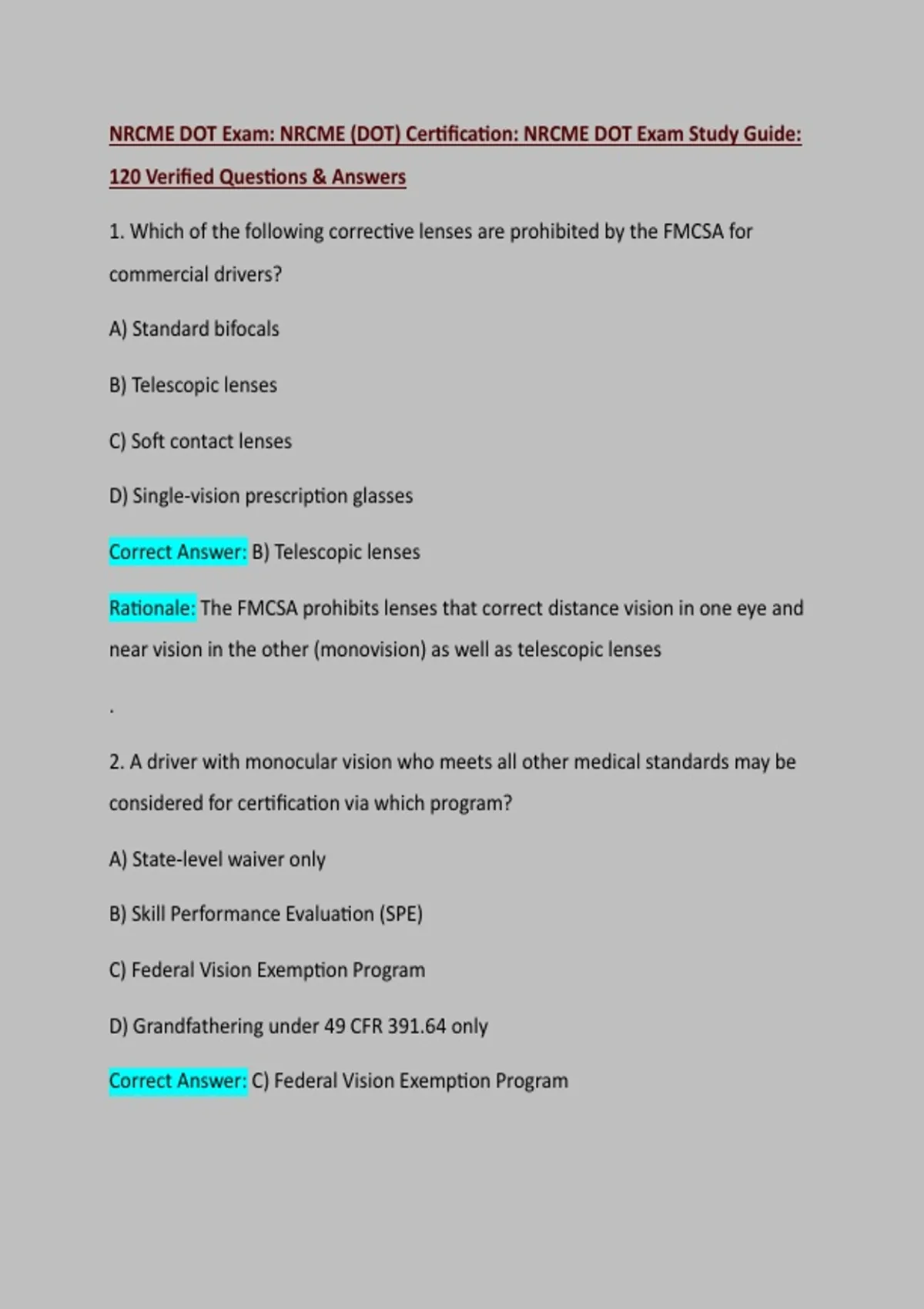 NRCME DOT Exam: NRCME (DOT) Certification: NRCME DOT Exam Study Guide: 120 Verified Questions & Answers

1. Which of the following corrective lenses are prohibited by the FMCSA for commercial drivers?

A) Standard bifocals

B) Telescopic lenses

C) Soft contact lenses

D) Single-vision prescription glasses

Correct Answer: B) Telescopic lenses

Rationale: The FMCSA prohibits lenses that correct distance vision in one eye and near vision in the other (monovision) as well as telescopic lenses

.

2. A driver with monocular vision who meets all other medical standards may be considered for certification via which program?

A) State-level waiver only

B) Skill Performance Evaluation (SPE)

C) Federal Vision Exemption Program

D) Grandfathering under 49 CFR 391.64 only

Correct Answer: C) Federal Vision Exemption Program